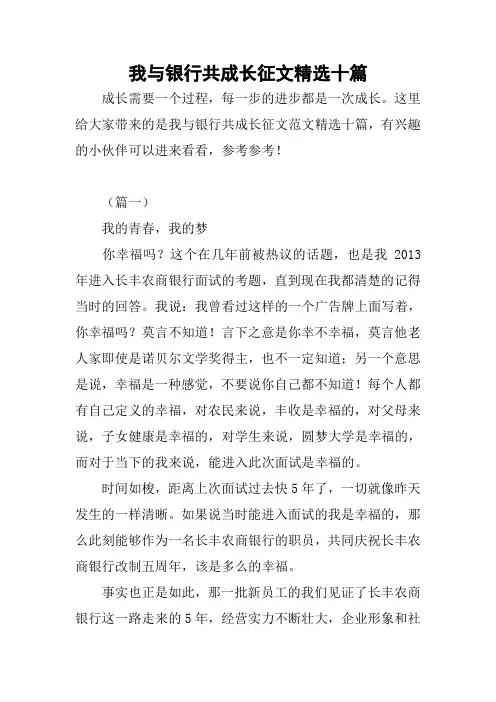 我与银行共成长征文精选十篇

成长需要一个过程，每一步的进步都是一次成长。这里给大家带来的是我与银行共成长征文范文精选十篇，有兴趣的小伙伴可以进来看看，参考参考！

（篇一）

我的青春，我的梦

你幸福吗？这个在几年前被热议的话题，也是我 2013 年进入长丰农商银行面试的考题，直到现在我都清楚的记得当时的回答。我说：我曾看过这样的一个广告牌上面写着，你幸福吗？莫言不知道！言下之意是你幸不幸福，莫言他老人家即使是诺贝尔文学奖得主，也不一定知道；另一个意思是说，幸福是一种感觉，不要说你自己都不知道！每个人都有自己定义的幸福，对农民来说，丰收是幸福的，对父母来说，子女健康是幸福的，对学生来说，圆梦大学是幸福的，而对于当下的我来说，能进入此次面试是幸福的。

时间如梭，距离上次面试过去快 5 年了，一切就像昨天发生的一样清晰。如果说当时能进入面试的我是幸福的，那么此刻能够作为一名长丰农商银行的职员，共同庆祝长丰农商银行改制五周年，该是多么的幸福。

事实也正是如此，那一批新员工的我们见证了长丰农商银行这一路走来的 5 年，经营实力不断壮大，企业形象和社